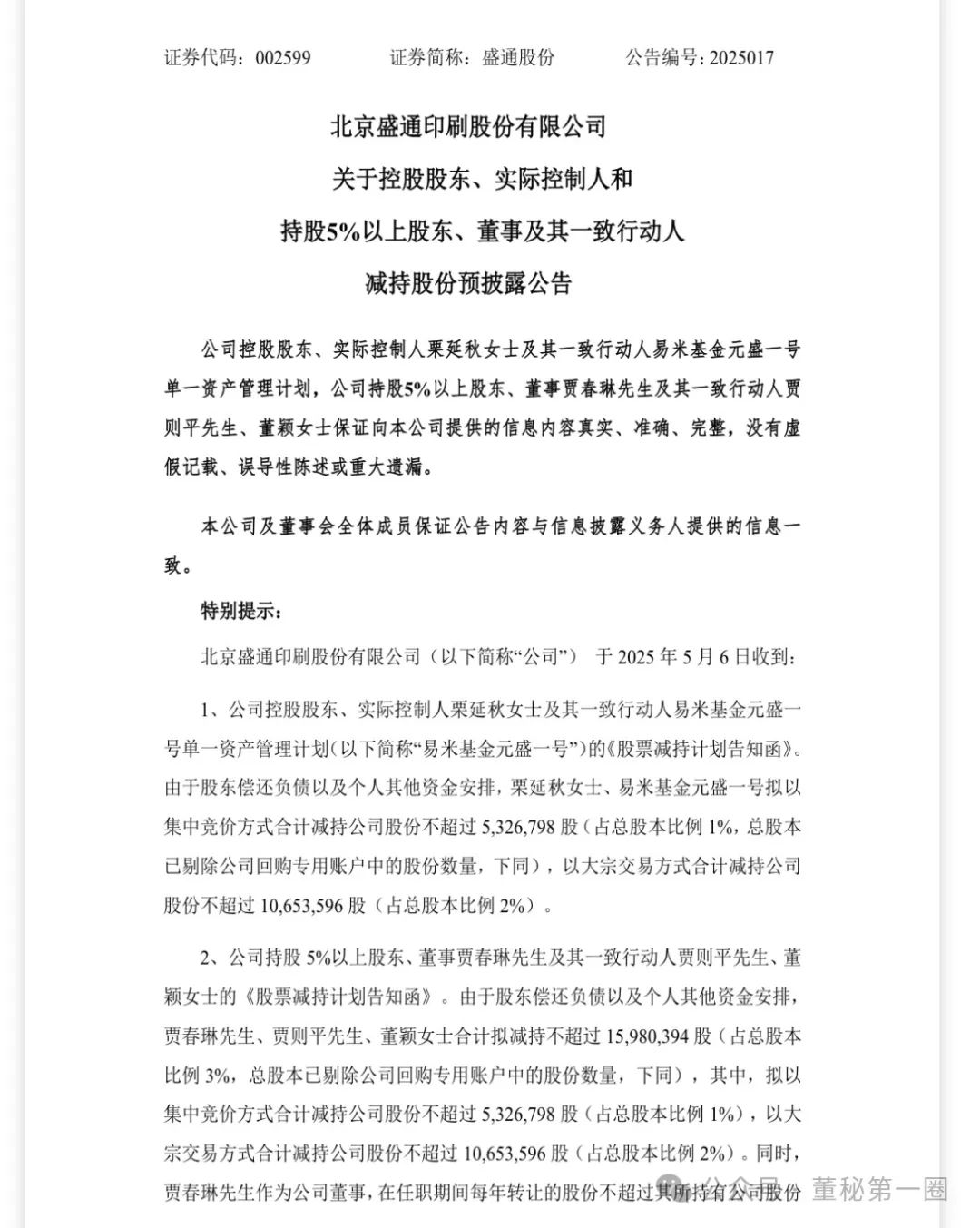 证券代码：002599　　证券简称：盛通股份　　公告编号：2025017

北京盛通印刷股份有限公司
关于控股股东、实际控制人和
持股5%以上股东、董事及其一致行动人
减持股份预披露公告

公司控股股东、实际控制人栗延秋女士及其一致行动人易米基金元盛一号单一资产管理计划，公司持股5%以上股东、董事贾春琳先生及其一致行动人贾则平先生、董颖女士保证向本公司提供的信息内容真实、准确、完整，没有虚假记载、误导性陈述或重大遗漏。

本公司及董事会全体成员保证公告内容与信息披露义务人提供的信息一致。

特别提示：

北京盛通印刷股份有限公司（以下简称“公司”） 于 2025 年 5 月 6 日收到：

1、公司控股股东、实际控制人栗延秋女士及其一致行动人易米基金元盛一号单一资产管理计划（以下简称“易米基金元盛一号”）的《股票减持计划告知函》。由于股东偿还负债以及个人其他资金安排，栗延秋女士、易米基金元盛一号拟以集中竞价方式合计减持公司股份不超过 5,326,798 股（占总股本比例 1%，总股本已剔除公司回购专用账户中的股份数量，下同），以大宗交易方式合计减持公司股份不超过 10,653,596 股（占总股本比例 2%）。

2、公司持股 5%以上股东、董事贾春琳先生及其一致行动人贾则平先生、董颖女士的《股票减持计划告知函》。由于股东偿还负债以及个人其他资金安排，贾春琳先生、贾则平先生、董颖女士合计拟减持不超过 15,980,394 股（占总股本比例 3%，总股本已剔除公司回购专用账户中的股份数量，下同），其中，拟以集中竞价方式合计减持公司股份不超过 5,326,798 股（占总股本比例 1%），以大宗交易方式合计减持公司股份不超过 10,653,596 股（占总股本比例 2%）。同时，贾春琳先生作为公司董事，在任职期间每年转让的股份不超过其所持有公司股份

公众号 · 董秘第一圈